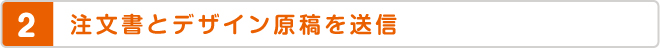 2 注文書とデザイン原稿を送信